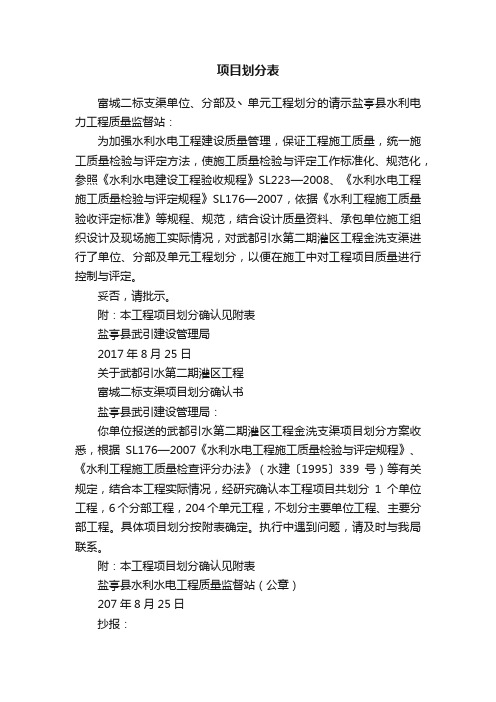 项目划分表

富城二标支渠单位、分部及、单元工程划分的请示盐亭县水利电力工程质量监督站：

为加强水利水电工程建设质量管理，保证工程施工质量，统一施工质量检验与评定方法，使施工质量检验与评定工作标准化、规范化，参照《水利水电建设工程验收规程》SL223—2008、《水利水电工程施工质量检验与评定规程》SL176—2007，依据《水利工程施工质量验收评定标准》等规程、规范，结合设计质量资料、承包单位施工组织设计及现场施工实际情况，对武都引水第二期灌区工程金洗支渠进行了单位、分部及单元工程划分，以便在施工中对工程项目质量进行控制与评定。

妥否，请批示。

附：本工程项目划分确认见附表

盐亭县武引建设管理局

2017 年 8 月 25 日

关于武都引水第二期灌区工程

富城二标支渠项目划分确认书

盐亭县武引建设管理局：

你单位报送的武都引水第二期灌区工程金洗支渠项目划分方案收悉，根据 SL176—2007《水利水电工程施工质量检验与评定规程》、《水利工程施工质量检查评分办法》（水建〔1995〕339 号）等有关规定，结合本工程实际情况，经研究确认本工程项目共划分 1 个单位工程，6 个分部工程，204 个单元工程，不划分主要单位工程、主要分部工程。具体项目划分按附表确定。执行中遇到问题，请及时与我局联系。

附：本工程项目划分确认见附表

盐亭县水利水电工程质量监督站（公章）

207 年 8 月 25 日

抄报：